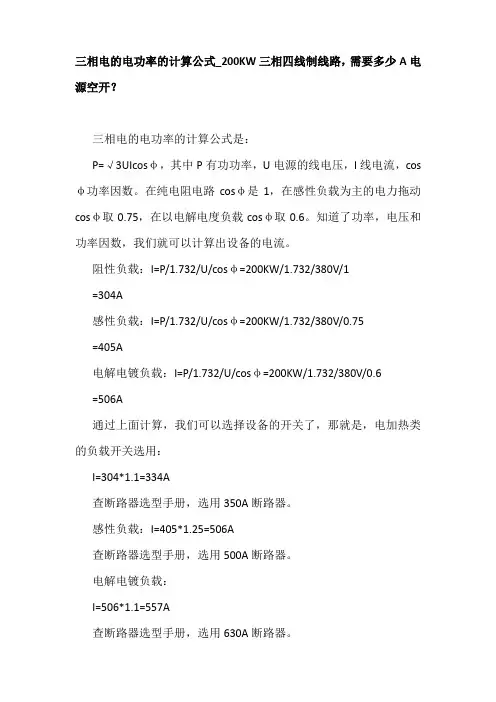 三相电的电功率的计算公式_200KW 三相四线制线路，需要多少 A 电源空开？

三相电的电功率的计算公式是：

P=√3UIcosφ，其中 P 有功功率，U 电源的线电压，I 线电流，cosφ功率因数。在纯电阻电路 cosφ是 1，在感性负载为主的电力拖动 cosφ取 0.75，在以电解电度负载 cosφ取 0.6。知道了功率，电压和功率因数，我们就可以计算出设备的电流。

阻性负载：I=P/1.732/U/cosφ=200KW/1.732/380V/1

=304A

感性负载：I=P/1.732/U/cosφ=200KW/1.732/380V/0.75

=405A

电解电镀负载：I=P/1.732/U/cosφ=200KW/1.732/380V/0.6

=506A

通过上面计算，我们可以选择设备的开关了，那就是，电加热类的负载开关选用：

I=304*1.1=334A

查断路器选型手册，选用 350A 断路器。

感性负载：I=405*1.25=506A

查断路器选型手册，选用 500A 断路器。

电解电镀负载：

I=506*1.1=557A

查断路器选型手册，选用 630A 断路器。